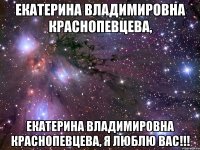 ЕКАТЕРИНА ВЛАДИМИРОВНА КРАСНОПЕВЦЕВА,

ЕКАТЕРИНА ВЛАДИМИРОВНА КРАСНОПЕВЦЕВА, Я ЛЮБЛЮ ВАС!!!